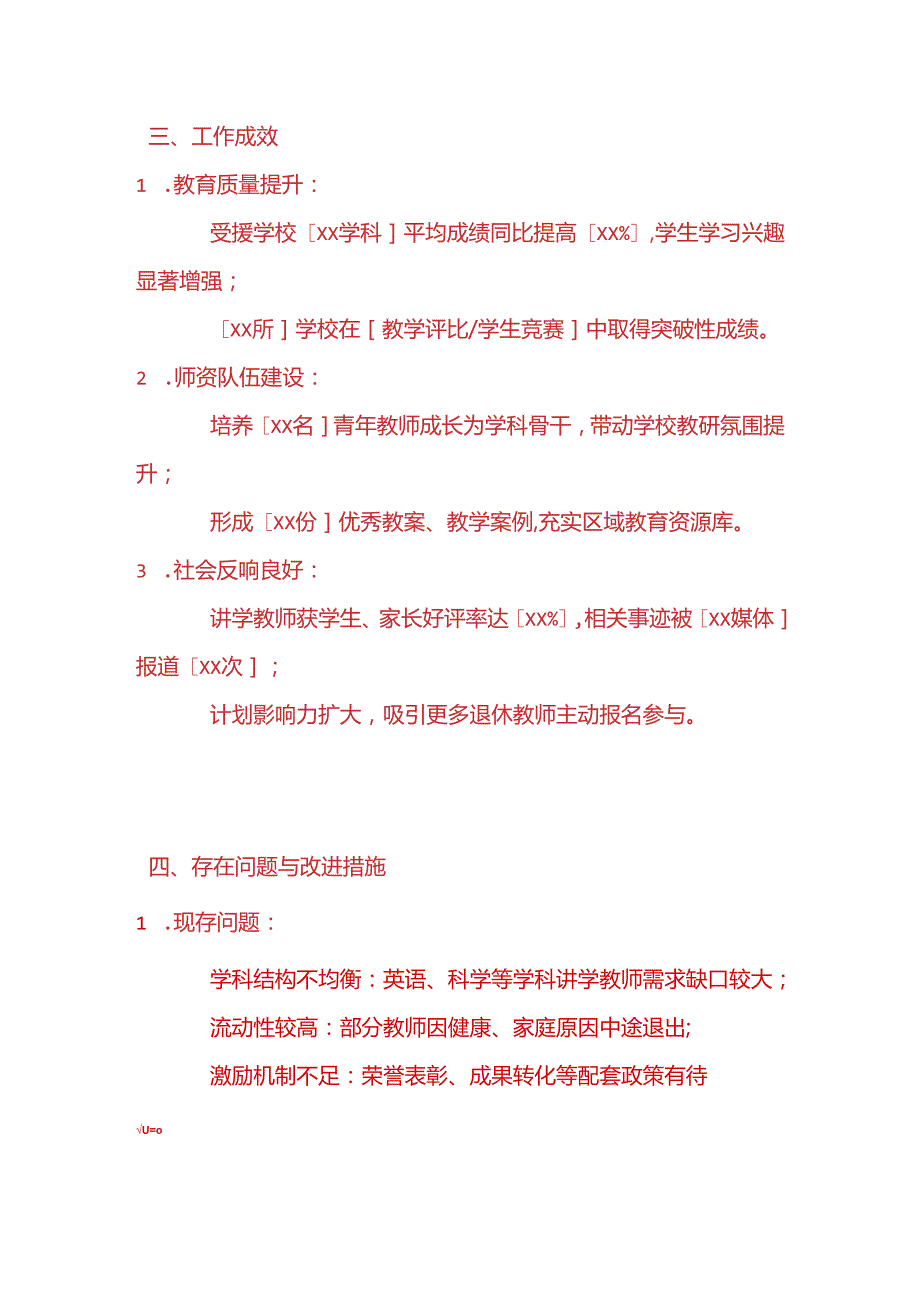 三、工作成效

1　.教育质量提升：

受援学校［xx学科］平均成绩同比提高［xx%］,学生学习兴趣显著增强；

［xx所］学校在［教学评比/学生竞赛］中取得突破性成绩。

2　.师资队伍建设：

培养［xx名］青年教师成长为学科骨干，带动学校教研氛围提升；

形成［xx份］优秀教案、教学案例,充实区域教育资源库。

3　.社会反响良好：

讲学教师获学生、家长好评率达［xx%］，相关事迹被［xx媒体］报道［xx次］；

计划影响力扩大，吸引更多退休教师主动报名参与。

四、存在问题与改进措施

1　.现存问题：

学科结构不均衡：英语、科学等学科讲学教师需求缺口较大；

流动性较高：部分教师因健康、家庭原因中途退出;

激励机制不足：荣誉表彰、成果转化等配套政策有待

√U=o